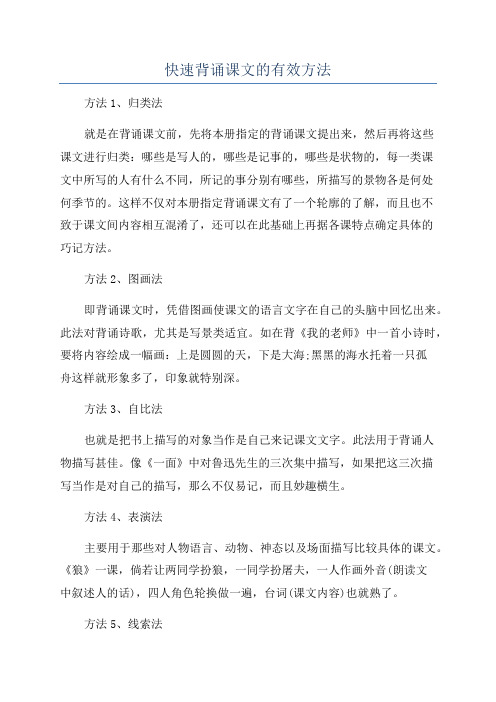 快速背诵课文的有效方法

方法 1、归类法

就是在背诵课文前，先将本册指定的背诵课文提出来，然后再将这些课文进行归类：哪些是写人的，哪些是记事的，哪些是状物的，每一类课文中所写的人有什么不同，所记的事分别有哪些，所描写的景物各是何处何季节的。这样不仅对本册指定背诵课文有了一个轮廓的了解，而且也不致于课文间内容相互混淆了，还可以在此基础上再据各课特点确定具体的巧记方法。

方法 2、图画法

即背诵课文时，凭借图画使课文的语言文字在自己的头脑中回忆出来。此法对背诵诗歌，尤其是写景类适宜。如在背《我的老师》中一首小诗时，要将内容绘成一幅画：上是圆圆的天，下是大海;黑黑的海水托着一只孤舟这样就形象多了，印象就特别深。

方法 3、自比法

也就是把书上描写的对象当作是自己来记课文文字。此法用于背诵人物描写甚佳。像《一面》中对鲁迅先生的三次集中描写，如果把这三次描写当作是对自己的描写，那么不仅易记，而且妙趣横生。

方法 4、表演法

主要用于那些对人物语言、动物、神态以及场面描写比较具体的课文。《狼》一课，倘若让两同学扮狼，一同学扮屠夫，一人作画外音(朗读文中叙述人的话)，四人角色轮换做一遍，台词(课文内容)也就熟了。

方法 5、线索法